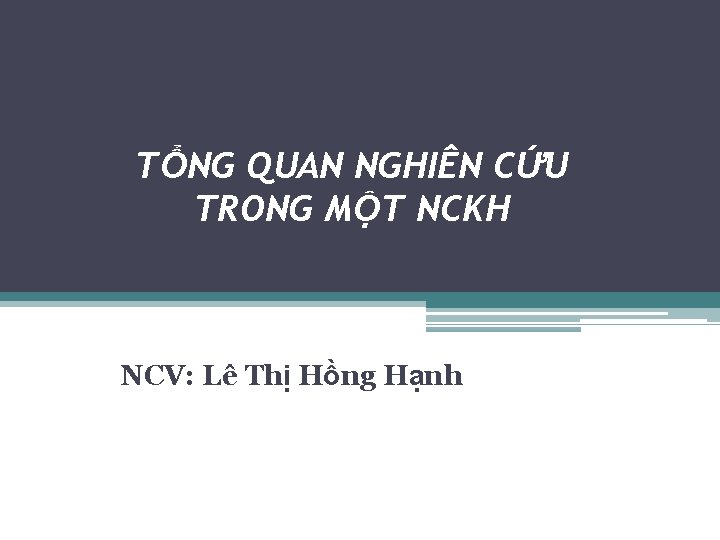 TỔNG QUAN NGHIÊN CỨU TRONG MỘT NCKH

NCV: Lê Thị Hồng Hạnh